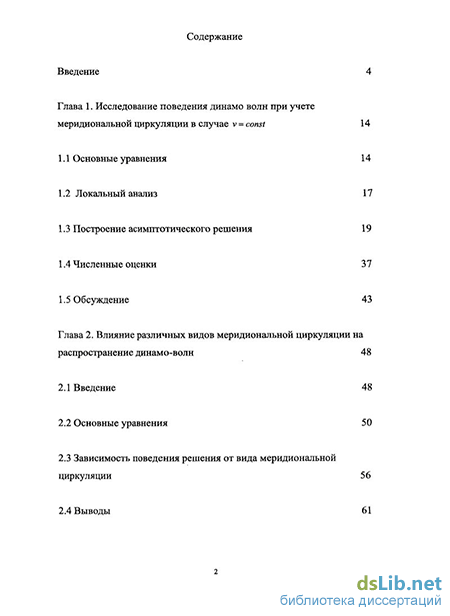 Содержание

Введение 4

Глава 1. Исследование поведения динамо волн при учете меридиональной циркуляции в случае $v = const$ 14

1.1 Основные уравнения 14

1.2 Локальный анализ 17

1.3 Построение асимптотического решения 19

1.4 Численные оценки 37

1.5 Обсуждение 43

Глава 2. Влияние различных видов меридиональной циркуляции на распространение динамо-волн 48

2.1 Введение 48

2.2 Основные уравнения 50

2.3 Зависимость поведения решения от вида меридиональной циркуляции 56

2.4 Выводы 61

2

dsLib.net
библиотека диссертаций